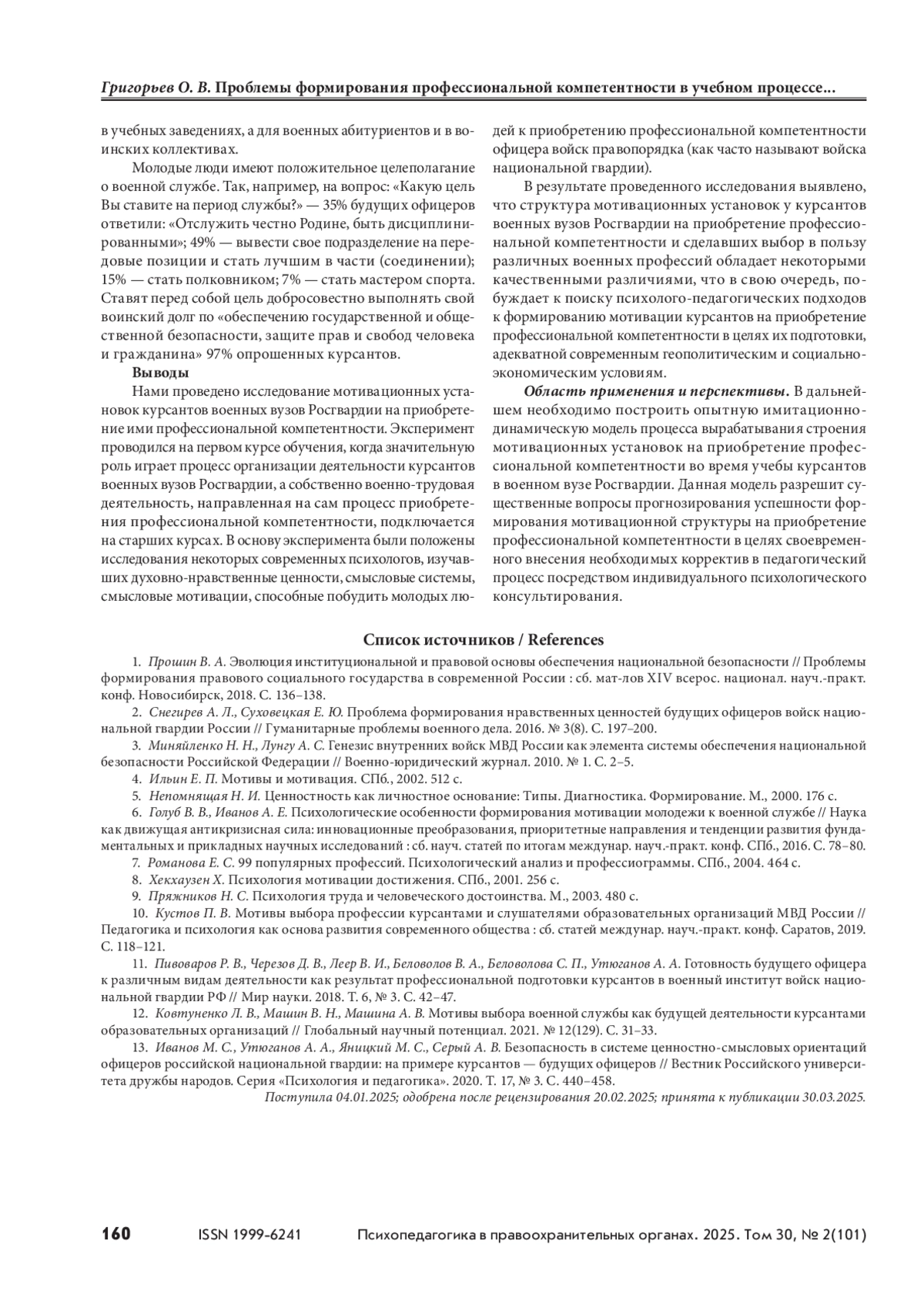 Григорьев О. В. Проблемы формирования профессиональной компетентности в учебном процессе...

в учебных заведениях, а для военных абитуриентов и в воинских коллективах.

Молодые люди имеют положительное целеполагание о военной службе. Так, например, на вопрос: «Какую цель Вы ставите на период службы?» — 35% будущих офицеров ответили: «Отслужить честно Родине, быть дисциплинированными»; 49% — вывести свое подразделение на передовые позиции и стать лучшим в части (соединении); 15% — стать полковником; 7% — стать мастером спорта. Ставят перед собой цель добросовестно выполнять свой воинский долг по «обеспечению государственной и общественной безопасности, защите прав и свобод человека и гражданина» 97% опрошенных курсантов.

Выводы

Нами проведено исследование мотивационных установок курсантов военных вузов Росгвардии на приобретение ими профессиональной компетентности. Эксперимент проводился на первом курсе обучения, когда значительную роль играет процесс организации деятельности курсантов военных вузов Росгвардии, а собственно военно-трудовая деятельность, направленная на сам процесс приобретения профессиональной компетентности, подключается на старших курсах. В основу эксперимента были положены исследования некоторых современных психологов, изучавших духовно-нравственные ценности, смысловые системы, смысловые мотивации, способные побудить молодых людей к приобретению профессиональной компетентности офицера войск правопорядка (как часто называют войска национальной гвардии).

В результате проведенного исследования выявлено, что структура мотивационных установок у курсантов военных вузов Росгвардии на приобретение профессиональной компетентности и сделавших выбор в пользу различных военных профессий обладает некоторыми качественными различиями, что в свою очередь, побуждает к поиску психолого-педагогических подходов к формированию мотивации курсантов на приобретение профессиональной компетентности в целях их подготовки, адекватной современным геополитическим и социально-экономическим условиям.

Область применения и перспективы. В дальнейшем необходимо построить опытную имитационно-динамическую модель процесса вырабатывания строения мотивационных установок на приобретение профессиональной компетентности во время учебы курсантов в военном вузе Росгвардии. Данная модель разрешит существенные вопросы прогнозирования успешности формирования мотивационной структуры на приобретение профессиональной компетентности в целях своевременного внесения необходимых корректив в педагогический процесс посредством индивидуального психологического консультирования.

Список источников / References

1. Прошин В. А. Эволюция институциональной и правовой основы обеспечения национальной безопасности // Проблемы формирования правового социального государства в современной России : сб. мат-лов XIV всерос. национал. науч.-практ. конф. Новосибирск, 2018. С. 136–138.

2. Снегирев А. Л., Суховецкая Е. Ю. Проблема формирования нравственных ценностей будущих офицеров войск национальной гвардии России // Гуманитарные проблемы военного дела. 2016. № 3(8). С. 197–200.

3. Миняйленко Н. Н., Лунгу А. С. Генезис внутренних войск МВД России как элемента системы обеспечения национальной безопасности Российской Федерации // Военно-юридический журнал. 2010. № 1. С. 2–5.

4. Ильин Е. П. Мотивы и мотивация. СПб., 2002. 512 с.

5. Непомнящая Н. И. Ценностность как личностное основание: Типы. Диагностика. Формирование. М., 2000. 176 с.

6. Голуб В. В., Иванов А. Е. Психологические особенности формирования мотивации молодежи к военной службе // Наука как движущая антикризисная сила: инновационные преобразования, приоритетные направления и тенденции развития фундаментальных и прикладных научных исследований : сб. науч. статей по итогам междунар. науч.-практ. конф. СПб., 2016. С. 78–80.

7. Романова Е. С. 99 популярных профессий. Психологический анализ и профессиограммы. СПб., 2004. 464 с.

8. Хекхаузен Х. Психология мотивации достижения. СПб., 2001. 256 с.

9. Пряжников Н. С. Психология труда и человеческого достоинства. М., 2003. 480 с.

10. Кустов П. В. Мотивы выбора профессии курсантами и слушателями образовательных организаций МВД России // Педагогика и психология как основа развития современного общества : сб. статей междунар. науч.-практ. конф. Саратов, 2019. С. 118–121.

11. Пивоваров Р. В., Черезов Д. В., Леер В. И., Беловолов В. А., Беловолова С. П., Утюганов А. А. Готовность будущего офицера к различным видам деятельности как результат профессиональной подготовки курсантов в военный институт войск национальной гвардии РФ // Мир науки. 2018. Т. 6, № 3. С. 42–47.

12. Ковтуненко Л. В., Машин В. Н., Машина А. В. Мотивы выбора военной службы как будущей деятельности курсантами образовательных организаций // Глобальный научный потенциал. 2021. № 12(129). С. 31–33.

13. Иванов М. С., Утюганов А. А., Яницкий М. С., Серый А. В. Безопасность в системе ценностно-смысловых ориентаций офицеров российской национальной гвардии: на примере курсантов — будущих офицеров // Вестник Российского университета дружбы народов. Серия «Психология и педагогика». 2020. Т. 17, № 3. С. 440–458.

Поступила 04.01.2025; одобрена после рецензирования 20.02.2025; принята к публикации 30.03.2025.

160 ISSN 1999-6241 Психопедагогика в правоохранительных органах. 2025. Том 30, № 2(101)